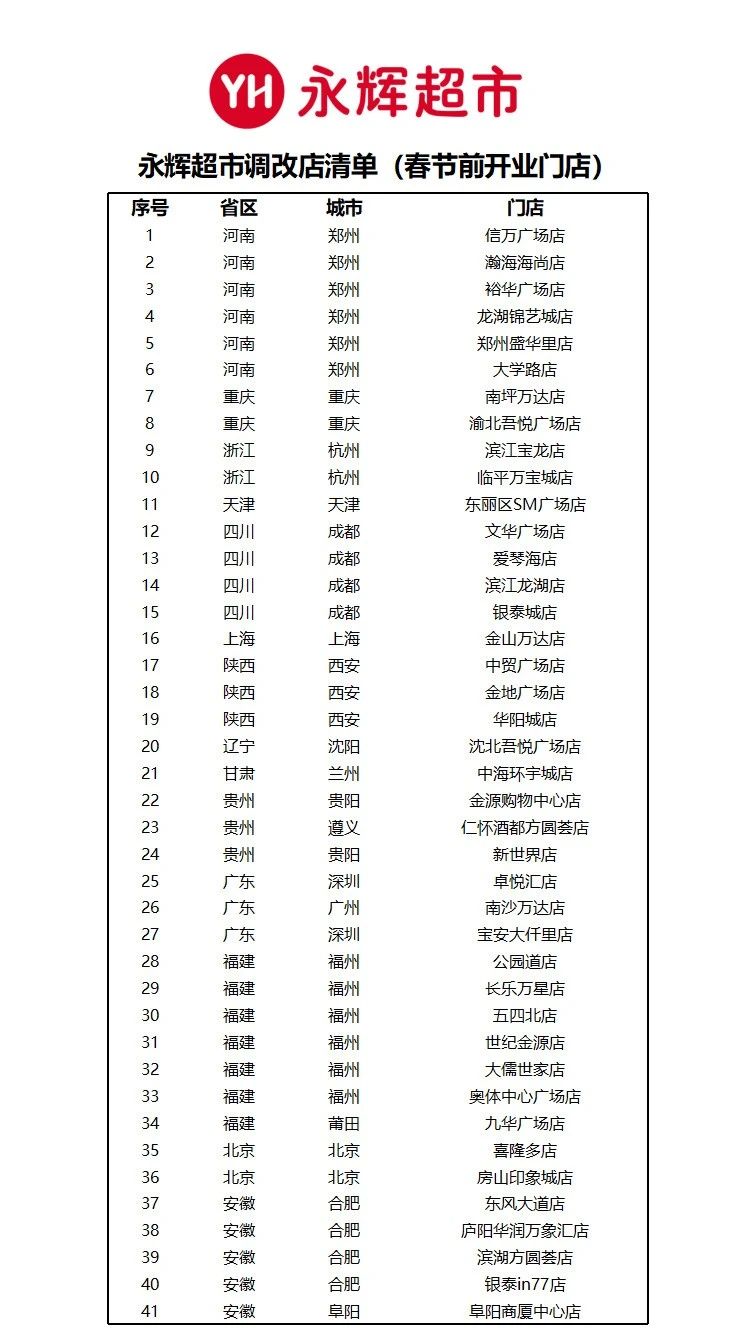 YH 永辉超市

永辉超市调改店清单（春节前开业门店）

| 序号 | 省区 | 城市 | 门店 |
|---|---|---|---|
| 1 | 河南 | 郑州 | 信万广场店 |
| 2 | 河南 | 郑州 | 瀚海海尚店 |
| 3 | 河南 | 郑州 | 裕华广场店 |
| 4 | 河南 | 郑州 | 龙湖锦艺城店 |
| 5 | 河南 | 郑州 | 郑州盛华里店 |
| 6 | 河南 | 郑州 | 大学路店 |
| 7 | 重庆 | 重庆 | 南坪万达店 |
| 8 | 重庆 | 重庆 | 渝北吾悦广场店 |
| 9 | 浙江 | 杭州 | 滨江宝龙店 |
| 10 | 浙江 | 杭州 | 临平万宝城店 |
| 11 | 天津 | 天津 | 东丽区SM广场店 |
| 12 | 四川 | 成都 | 文华广场店 |
| 13 | 四川 | 成都 | 爱琴海店 |
| 14 | 四川 | 成都 | 滨江龙湖店 |
| 15 | 四川 | 成都 | 银泰城店 |
| 16 | 上海 | 上海 | 金山万达店 |
| 17 | 陕西 | 西安 | 中贸广场店 |
| 18 | 陕西 | 西安 | 金地广场店 |
| 19 | 陕西 | 西安 | 华阳城店 |
| 20 | 辽宁 | 沈阳 | 沈北吾悦广场店 |
| 21 | 甘肃 | 兰州 | 中海环宇城店 |
| 22 | 贵州 | 贵阳 | 金源购物中心店 |
| 23 | 贵州 | 遵义 | 仁怀酒都方圆荟店 |
| 24 | 贵州 | 贵阳 | 新世界店 |
| 25 | 广东 | 深圳 | 卓悦汇店 |
| 26 | 广东 | 广州 | 南沙万达店 |
| 27 | 广东 | 深圳 | 宝安大仟里店 |
| 28 | 福建 | 福州 | 公园道店 |
| 29 | 福建 | 福州 | 长乐万星店 |
| 30 | 福建 | 福州 | 五四北店 |
| 31 | 福建 | 福州 | 世纪金源店 |
| 32 | 福建 | 福州 | 大儒世家店 |
| 33 | 福建 | 福州 | 奥体中心广场店 |
| 34 | 福建 | 莆田 | 九华广场店 |
| 35 | 北京 | 北京 | 喜隆多店 |
| 36 | 北京 | 北京 | 房山印象城店 |
| 37 | 安徽 | 合肥 | 东风大道店 |
| 38 | 安徽 | 合肥 | 庐阳华润万象汇店 |
| 39 | 安徽 | 合肥 | 滨湖方圆荟店 |
| 40 | 安徽 | 合肥 | 银泰in77店 |
| 41 | 安徽 | 阜阳 | 阜阳商厦中心店 |